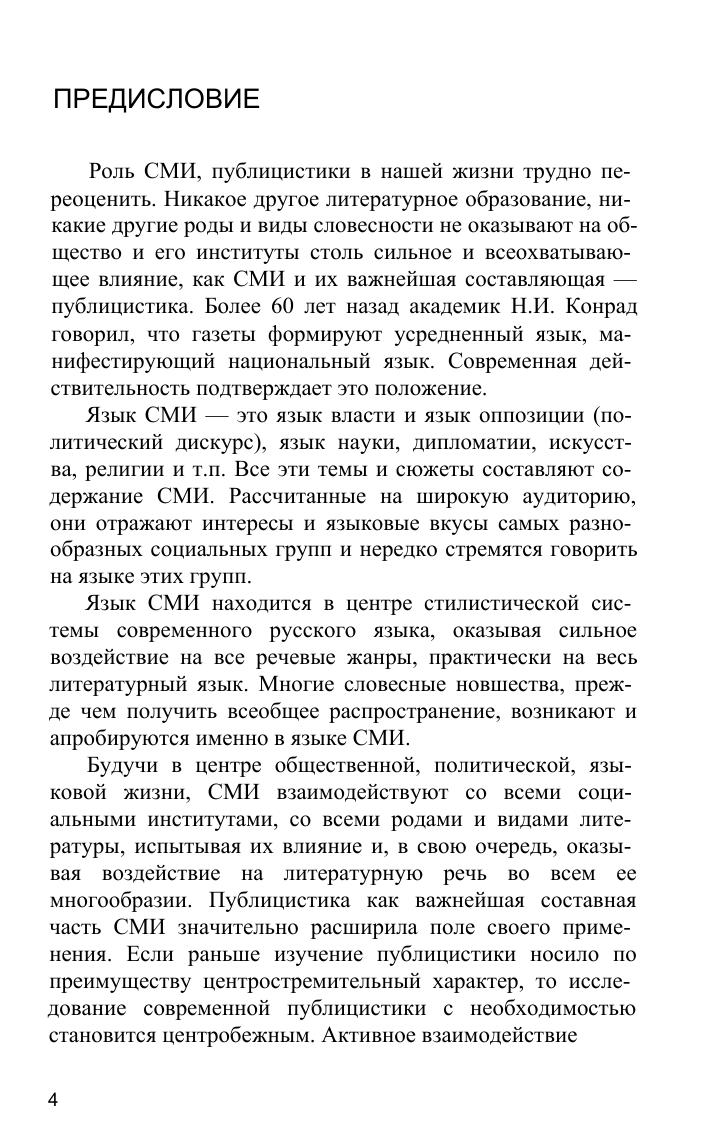 ПРЕДИСЛОВИЕ

Роль СМИ, публицистики в нашей жизни трудно переоценить. Никакое другое литературное образование, никакие другие роды и виды словесности не оказывают на общество и его институты столь сильное и всеохватывающее влияние, как СМИ и их важнейшая составляющая — публицистика. Более 60 лет назад академик Н.И. Конрад говорил, что газеты формируют усредненный язык, манифестирующий национальный язык. Современная действительность подтверждает это положение.

Язык СМИ — это язык власти и язык оппозиции (политический дискурс), язык науки, дипломатии, искусства, религии и т.п. Все эти темы и сюжеты составляют содержание СМИ. Рассчитанные на широкую аудиторию, они отражают интересы и языковые вкусы самых разнообразных социальных групп и нередко стремятся говорить на языке этих групп.

Язык СМИ находится в центре стилистической системы современного русского языка, оказывая сильное воздействие на все речевые жанры, практически на весь литературный язык. Многие словесные новшества, прежде чем получить всеобщее распространение, возникают и апробируются именно в языке СМИ.

Будучи в центре общественной, политической, языковой жизни, СМИ взаимодействуют со всеми социальными институтами, со всеми родами и видами литературы, испытывая их влияние и, в свою очередь, оказывая воздействие на литературную речь во всем ее многообразии. Публицистика как важнейшая составная часть СМИ значительно расширила поле своего применения. Если раньше изучение публицистики носило по преимуществу центростремительный характер, то исследование современной публицистики с необходимостью становится центробежным. Активное взаимодействие

4